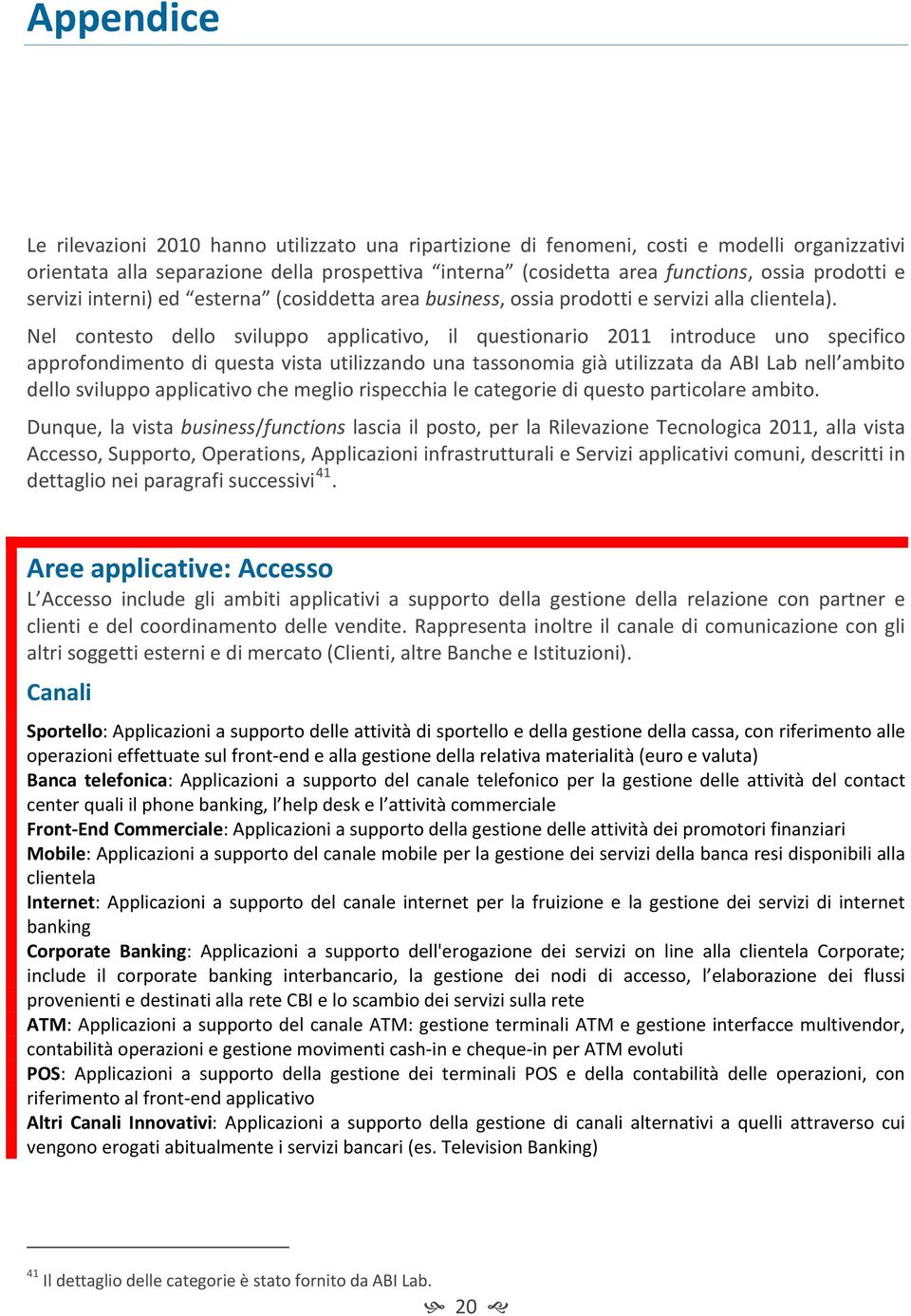 Appendice

Le rilevazioni 2010 hanno utilizzato una ripartizione di fenomeni, costi e modelli organizzativi orientata alla separazione della prospettiva “interna” (cosidetta area functions, ossia prodotti e servizi interni) ed “esterna” (cosiddetta area business, ossia prodotti e servizi alla clientela).

Nel contesto dello sviluppo applicativo, il questionario 2011 introduce uno specifico approfondimento di questa vista utilizzando una tassonomia già utilizzata da ABI Lab nell’ambito dello sviluppo applicativo che meglio rispecchia le categorie di questo particolare ambito.

Dunque, la vista business/functions lascia il posto, per la Rilevazione Tecnologica 2011, alla vista Accesso, Supporto, Operations, Applicazioni infrastrutturali e Servizi applicativi comuni, descritti in dettaglio nei paragrafi successivi$^{41}$.

Aree applicative: Accesso

L’Accesso include gli ambiti applicativi a supporto della gestione della relazione con partner e clienti e del coordinamento delle vendite. Rappresenta inoltre il canale di comunicazione con gli altri soggetti esterni e di mercato (Clienti, altre Banche e Istituzioni).

Canali

Sportello: Applicazioni a supporto delle attività di sportello e della gestione della cassa, con riferimento alle operazioni effettuate sul front-end e alla gestione della relativa materialità (euro e valuta)
Banca telefonica: Applicazioni a supporto del canale telefonico per la gestione delle attività del contact center quali il phone banking, l’help desk e l’attività commerciale
Front-End Commerciale: Applicazioni a supporto della gestione delle attività dei promotori finanziari
Mobile: Applicazioni a supporto del canale mobile per la gestione dei servizi della banca resi disponibili alla clientela
Internet: Applicazioni a supporto del canale internet per la fruizione e la gestione dei servizi di internet banking
Corporate Banking: Applicazioni a supporto dell'erogazione dei servizi on line alla clientela Corporate; include il corporate banking interbancario, la gestione dei nodi di accesso, l’elaborazione dei flussi provenienti e destinati alla rete CBI e lo scambio dei servizi sulla rete
ATM: Applicazioni a supporto del canale ATM: gestione terminali ATM e gestione interfacce multivendor, contabilità operazioni e gestione movimenti cash-in e cheque-in per ATM evoluti
POS: Applicazioni a supporto della gestione dei terminali POS e della contabilità delle operazioni, con riferimento al front-end applicativo
Altri Canali Innovativi: Applicazioni a supporto della gestione di canali alternativi a quelli attraverso cui vengono erogati abitualmente i servizi bancari (es. Television Banking)

$^{41}$ Il dettaglio delle categorie è stato fornito da ABI Lab.

20